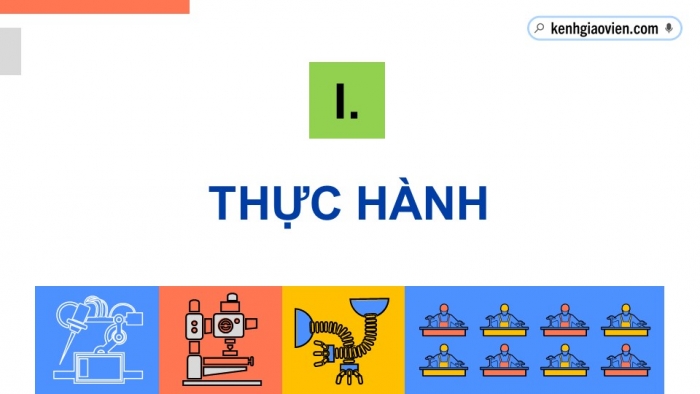 kenhgiaovien.com

I.

THỰC HÀNH